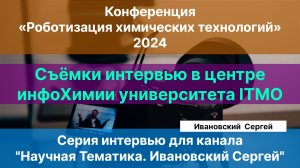 Конференция
«Роботизация химических технологий»
2024

Съёмки интервью в центре инфоХимии университета ITMO

Ивановский Сергей

Серия интервью для канала
"Научная Тематика. Ивановский Сергей"